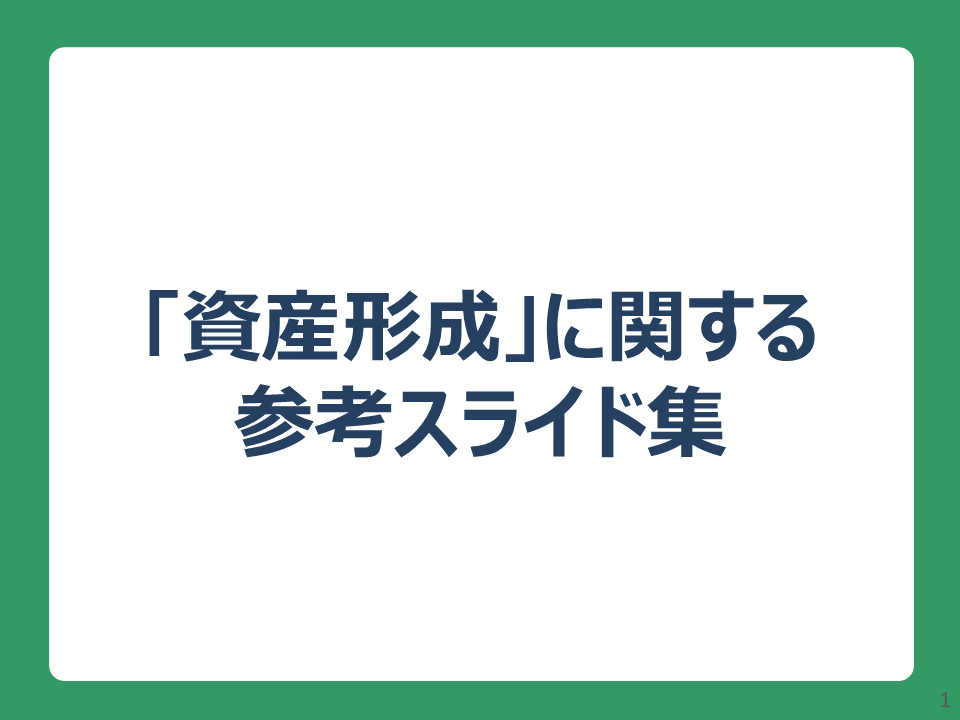 「資産形成」に関する
参考スライド集

1